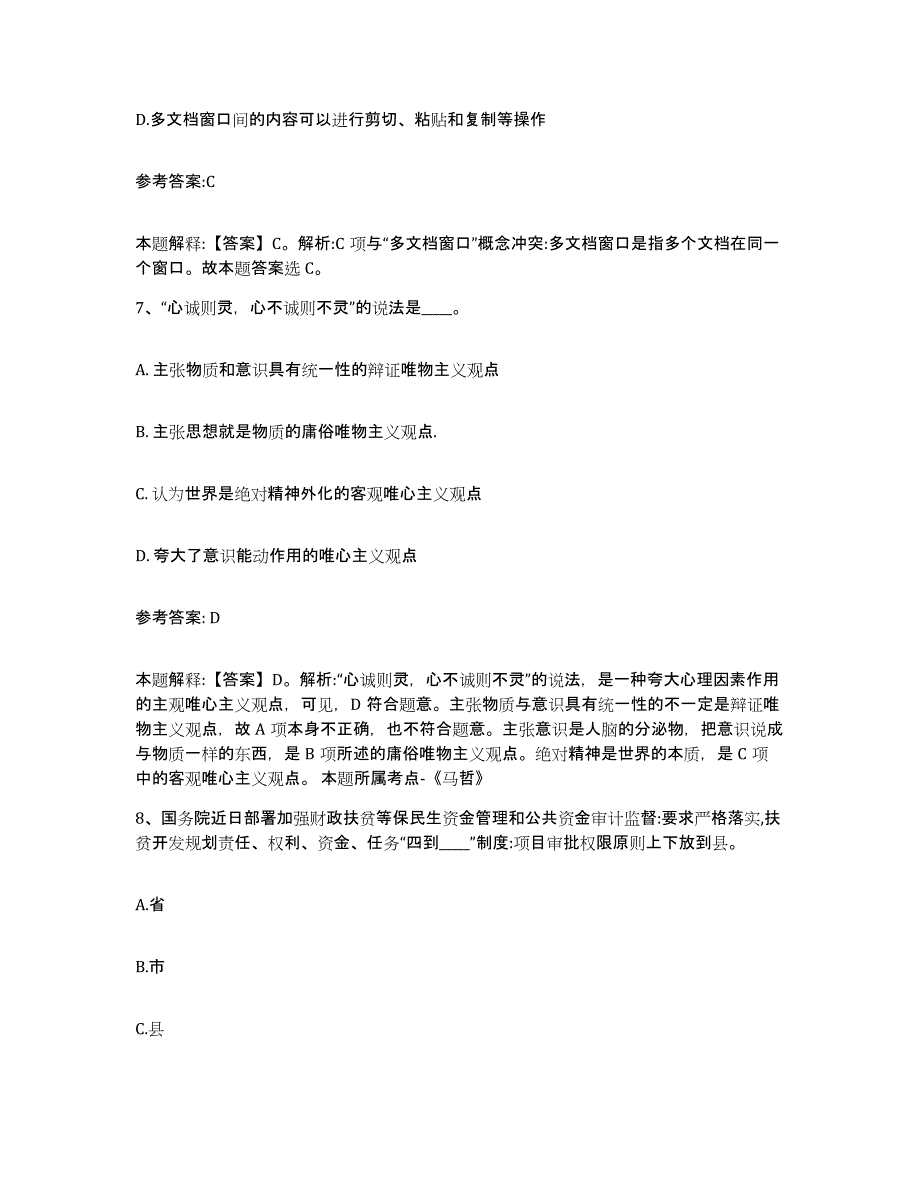 D.多文档窗口间的内容可以进行剪切、粘贴和复制等操作

参考答案:C

本题解释:【答案】C。解析:C 项与“多文档窗口”概念冲突:多文档窗口是指多个文档在同一个窗口。故本题答案选 C。

7、“心诚则灵，心不诚则不灵”的说法是____。

A. 主张物质和意识具有统一性的辩证唯物主义观点

B. 主张思想就是物质的庸俗唯物主义观点.

C. 认为世界是绝对精神外化的客观唯心主义观点

D. 夸大了意识能动作用的唯心主义观点

参考答案: D

本题解释:【答案】D。解析:“心诚则灵，心不诚则不灵”的说法，是一种夸大心理因素作用的主观唯心主义观点，可见，D 符合题意。主张物质与意识具有统一性的不一定是辩证唯物主义观点，故 A 项本身不正确，也不符合题意。主张意识是人脑的分泌物，把意识说成与物质一样的东西，是 B 项所述的庸俗唯物主义观点。绝对精神是世界的本质，是 C 项中的客观唯心主义观点。 本题所属考点-《马哲》

8、国务院近日部署加强财政扶贫等保民生资金管理和公共资金审计监督:要求严格落实,扶贫开发规划责任、权利、资金、任务“四到____”制度:项目审批权限原则上下放到县。

A.省

B.市

C.县